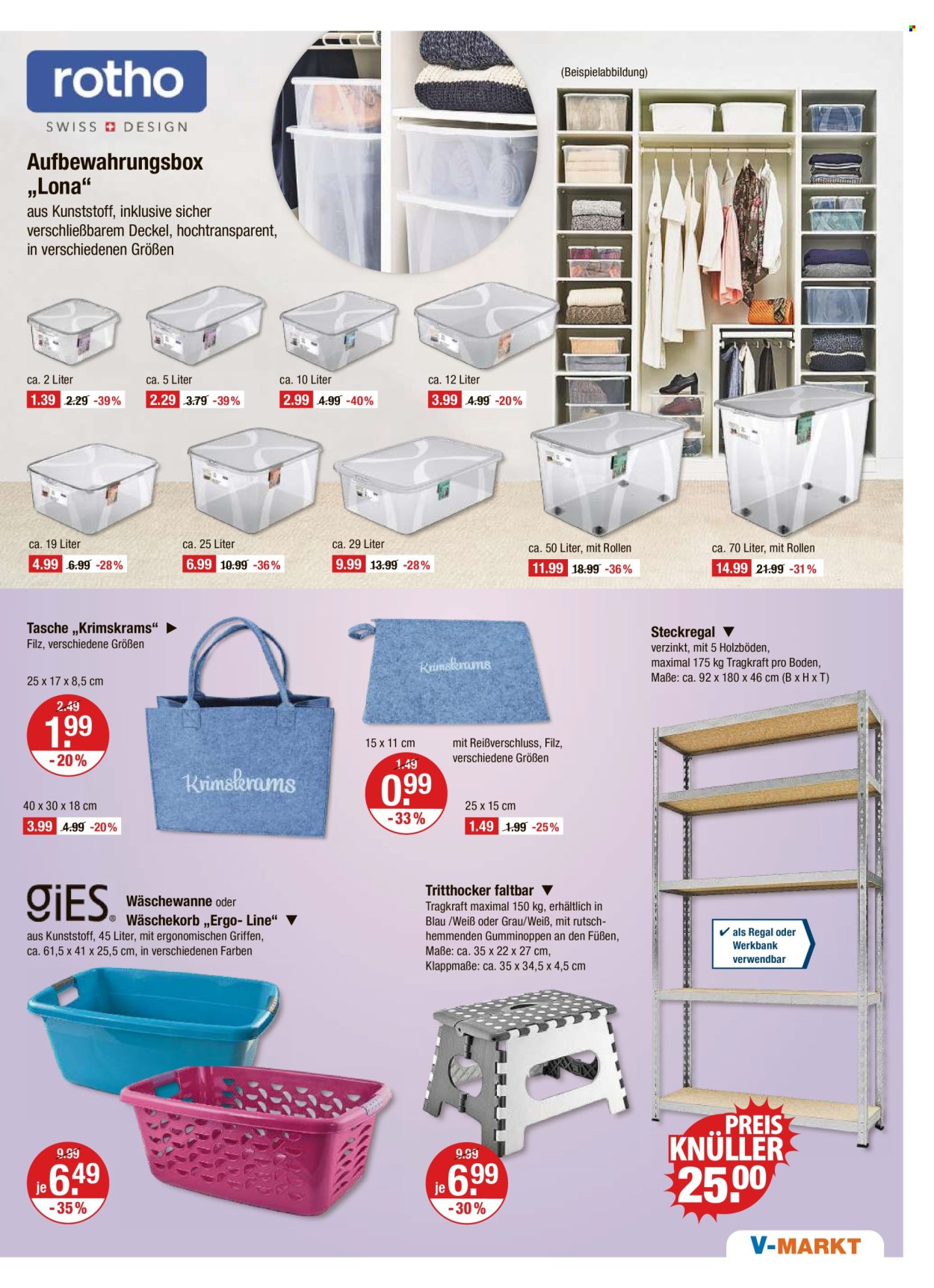 rotho
SWISS DESIGN

Aufbewahrungsbox „Lona“
aus Kunststoff, inklusive sicher verschließbarem Deckel, hochtransparent, in verschiedenen Größen

(Beispielabbildung)

ca. 2 Liter
1.39 2.29 -39%

ca. 5 Liter
2.29 3.79 -39%

ca. 10 Liter
2.99 4.99 -40%

ca. 12 Liter
3.99 4.99 -20%

ca. 19 Liter
4.99 6.99 -28%

ca. 25 Liter
6.99 10.99 -36%

ca. 29 Liter
9.99 13.99 -28%

ca. 50 Liter, mit Rollen
11.99 18.99 -36%

ca. 70 Liter, mit Rollen
14.99 21.99 -31%

Tasche „Krimskrams“ ▶
Filz, verschiedene Größen

25 x 17 x 8,5 cm
2.49
1.99
-20%

Krimskrams

40 x 30 x 18 cm
3.99 4.99 -20%

Krimskrams

15 x 11 cm
1.49
0.99
-33%

mit Reißverschluss, Filz, verschiedene Größen

25 x 15 cm
1.49 1.99 -25%

Steckregal ▼
verzinkt, mit 5 Holzböden, maximal 175 kg Tragkraft pro Boden, Maße: ca. 92 x 180 x 46 cm (B x H x T)

✔ als Regal oder Werkbank verwendbar

PREIS KNÜLLER 25.00

giES Wäschewanne oder Wäschekorb „Ergo- Line“ ▼
aus Kunststoff, 45 Liter, mit ergonomischen Griffen, ca. 61,5 x 41 x 25,5 cm, in verschiedenen Farben

9.99
je 6.49
-35%

Tritthocker faltbar ▼
Tragkraft maximal 150 kg, erhältlich in Blau /Weiß oder Grau/Weiß, mit rutschhemmenden Gumminoppen an den Füßen, Maße: ca. 35 x 22 x 27 cm, Klappmaße: ca. 35 x 34,5 x 4,5 cm

9.99
je 6.99
-30%

V-MARKT